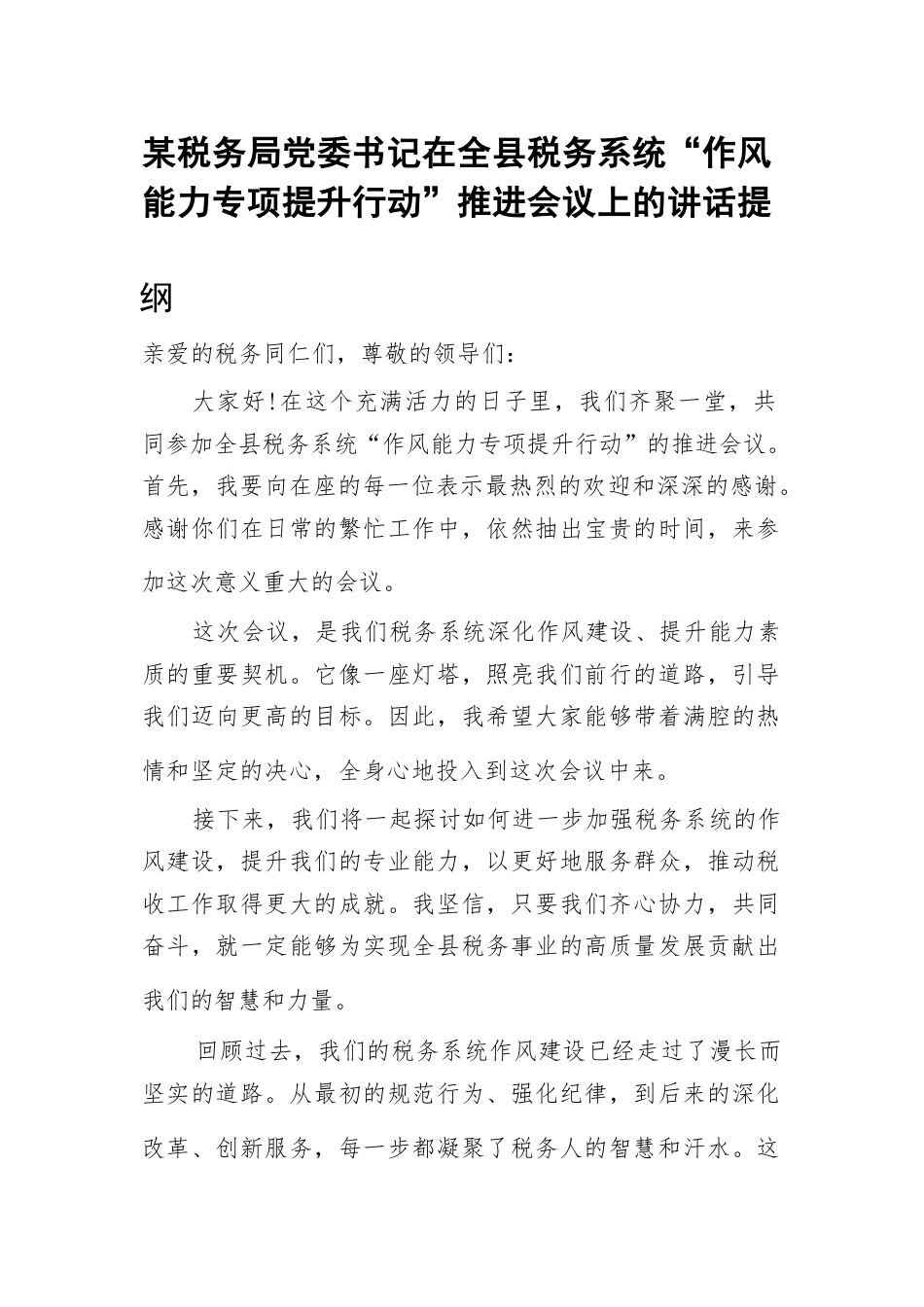 某税务局党委书记在全县税务系统“作风能力专项提升行动”推进会议上的讲话提纲

亲爱的税务同仁们，尊敬的领导们：

大家好！在这个充满活力的日子里，我们齐聚一堂，共同参加全县税务系统“作风能力专项提升行动”的推进会议。首先，我要向在座的每一位表示最热烈的欢迎和深深的感谢。感谢你们在日常的繁忙工作中，依然抽出宝贵的时间，来参加这次意义重大的会议。

这次会议，是我们税务系统深化作风建设、提升能力素质的重要契机。它像一座灯塔，照亮我们前行的道路，引导我们迈向更高的目标。因此，我希望大家能够带着满腔的热情和坚定的决心，全身心地投入到这次会议中来。

接下来，我们将一起探讨如何进一步加强税务系统的作风建设，提升我们的专业能力，以更好地服务群众，推动税收工作取得更大的成就。我坚信，只要我们齐心协力，共同奋斗，就一定能够为实现全县税务事业的高质量发展贡献出我们的智慧和力量。

回顾过去，我们的税务系统作风建设已经走过了漫长而坚实的道路。从最初的规范行为、强化纪律，到后来的深化改革、创新服务，每一步都凝聚了税务人的智慧和汗水。这